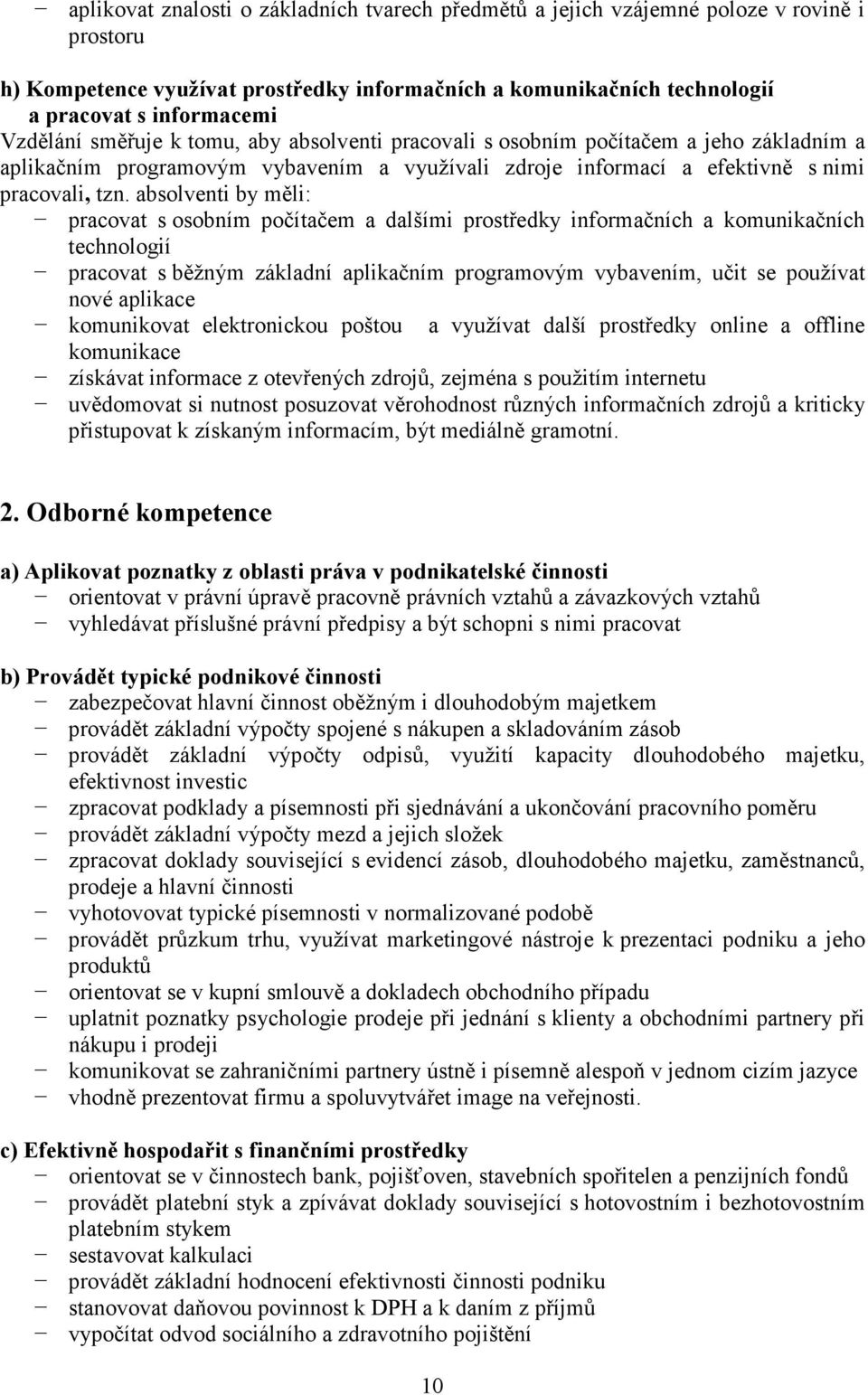 − aplikovat znalosti o základních tvarech předmětů a jejich vzájemné poloze v rovině i prostoru

h) Kompetence využívat prostředky informačních a komunikačních technologií a pracovat s informacemi
Vzdělání směřuje k tomu, aby absolventi pracovali s osobním počítačem a jeho základním a aplikačním programovým vybavením a využívali zdroje informací a efektivně s nimi pracovali, tzn. absolventi by měli:
− pracovat s osobním počítačem a dalšími prostředky informačních a komunikačních technologií
− pracovat s běžným základní aplikačním programovým vybavením, učit se používat nové aplikace
− komunikovat elektronickou poštou a využívat další prostředky online a offline komunikace
− získávat informace z otevřených zdrojů, zejména s použitím internetu
− uvědomovat si nutnost posuzovat věrohodnost různých informačních zdrojů a kriticky přistupovat k získaným informacím, být mediálně gramotní.

2. Odborné kompetence

a) Aplikovat poznatky z oblasti práva v podnikatelské činnosti
− orientovat v právní úpravě pracovně právních vztahů a závazkových vztahů
− vyhledávat příslušné právní předpisy a být schopni s nimi pracovat

b) Provádět typické podnikové činnosti
− zabezpečovat hlavní činnost oběžným i dlouhodobým majetkem
− provádět základní výpočty spojené s nákupen a skladováním zásob
− provádět základní výpočty odpisů, využití kapacity dlouhodobého majetku, efektivnost investic
− zpracovat podklady a písemnosti při sjednávání a ukončování pracovního poměru
− provádět základní výpočty mezd a jejich složek
− zpracovat doklady související s evidencí zásob, dlouhodobého majetku, zaměstnanců, prodeje a hlavní činnosti
− vyhotovovat typické písemnosti v normalizované podobě
− provádět průzkum trhu, využívat marketingové nástroje k prezentaci podniku a jeho produktů
− orientovat se v kupní smlouvě a dokladech obchodního případu
− uplatnit poznatky psychologie prodeje při jednání s klienty a obchodními partnery při nákupu i prodeji
− komunikovat se zahraničními partnery ústně i písemně alespoň v jednom cizím jazyce
− vhodně prezentovat firmu a spoluvytvářet image na veřejnosti.

c) Efektivně hospodařit s finančními prostředky
− orientovat se v činnostech bank, pojišťoven, stavebních spořitelen a penzijních fondů
− provádět platební styk a zpívávat doklady související s hotovostním i bezhotovostním platebním stykem
− sestavovat kalkulaci
− provádět základní hodnocení efektivnosti činnosti podniku
− stanovovat daňovou povinnost k DPH a k daním z příjmů
− vypočítat odvod sociálního a zdravotního pojištění

10